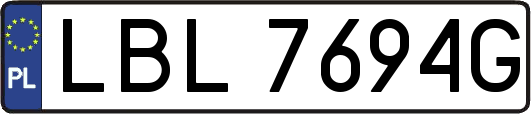 PL
LBL 7694G